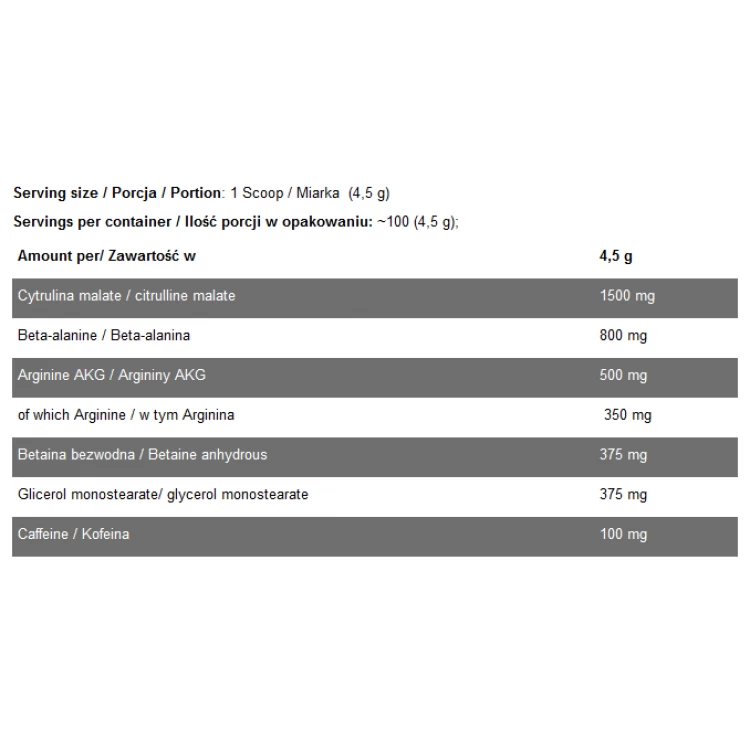 Serving size / Porcja / Portion: 1 Scoop / Miarka (4,5 g)

Servings per container / Ilość porcji w opakowaniu: ~100 (4,5 g);

| Amount per/ Zawartość w | 4,5 g |
|---|---|
| Cytrulina malate / citrulline malate | 1500 mg |
| Beta-alanine / Beta-alanina | 800 mg |
| Arginine AKG / Argininy AKG | 500 mg |
| of which Arginine / w tym Arginina | 350 mg |
| Betaina bezwodna / Betaine anhydrous | 375 mg |
| Glicerol monostearate/ glycerol monostearate | 375 mg |
| Caffeine / Kofeina | 100 mg |